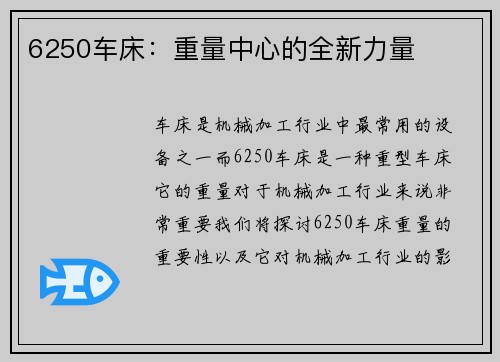 6250车床：重量中心的全新力量

车床是机械加工行业中最常用的设备之一而6250车床是一种重型车床它的重量对于机械加工行业来说非常重要我们将探讨6250车床重量的重要性以及它对机械加工行业的影